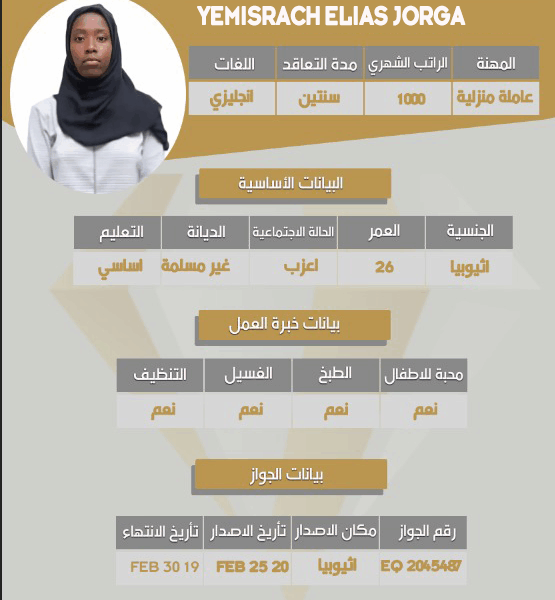 YEMISRACH ELIAS JORGA

| المهنة | الراتب الشهري | مدة التعاقد | اللغات |
|---|---|---|---|
| عاملة منزلية | 1000 | سنتين | انجليزي |

البيانات الأساسية

| الجنسية | العمر | الحالة الاجتماعية | الديانة | التعليم |
|---|---|---|---|---|
| اثيوبيا | 26 | اعزب | غير مسلمة | اساسي |

بيانات خبرة العمل

| محبة للاطفال | الطبخ | الغسيل | التنظيف |
|---|---|---|---|
| نعم | نعم | نعم | نعم |

بيانات الجواز

| رقم الجواز | مكان الاصدار | تأريخ الاصدار | تأريخ الانتهاء |
|---|---|---|---|
| EQ 2045487 | اثيوبيا | FEB 25 20 | FEB 30 19 |